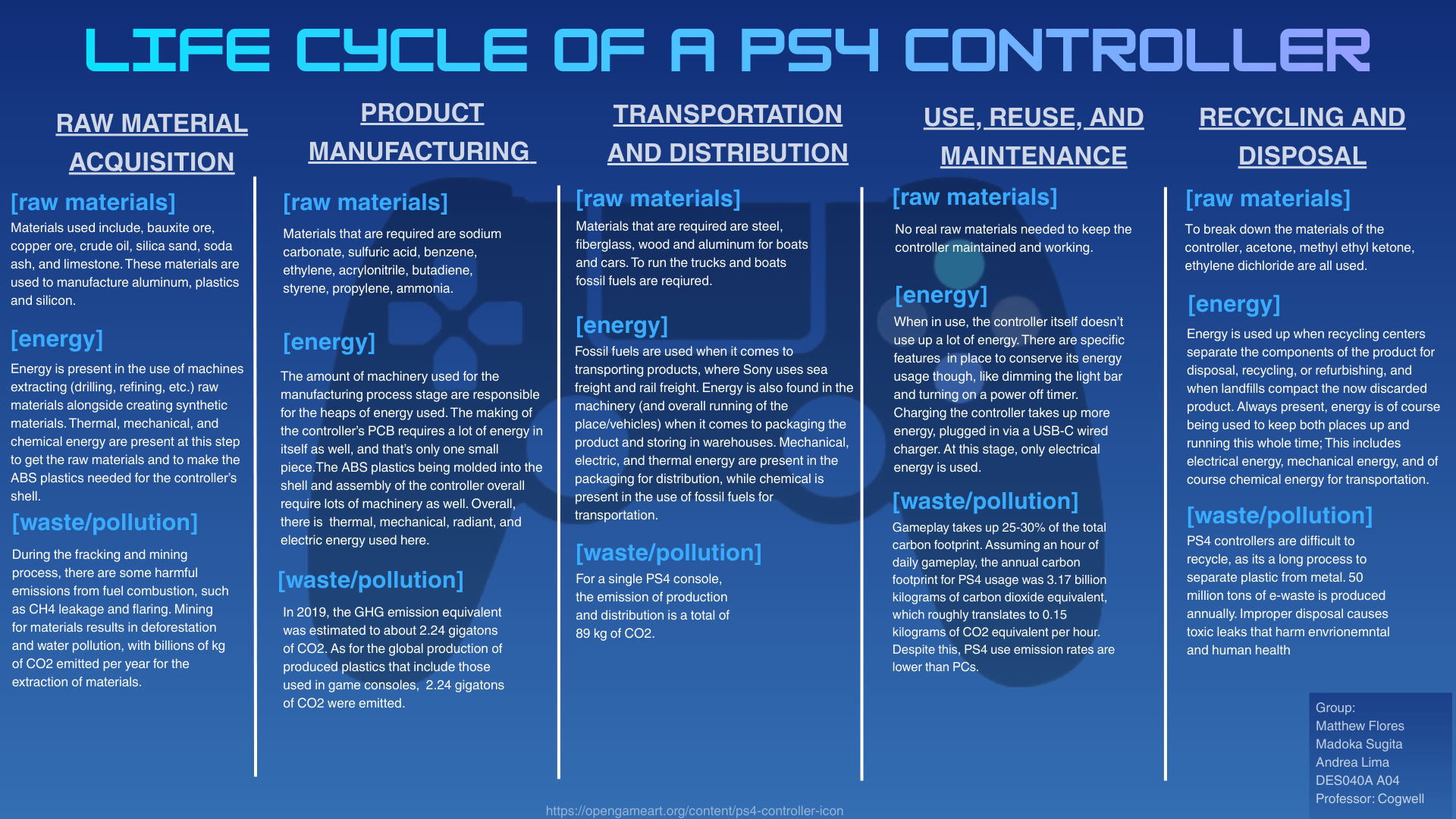 LIFE CYCLE OF A PS4 CONTROLLER

RAW MATERIAL ACQUISITION

[raw materials]
Materials used include, bauxite ore, copper ore, crude oil, silica sand, soda ash, and limestone. These materials are used to manufacture aluminum, plastics and silicon.

[energy]
Energy is present in the use of machines extracting (drilling, refining, etc.) raw materials alongside creating synthetic materials. Thermal, mechanical, and chemical energy are present at this step to get the raw materials and to make the ABS plastics needed for the controller's shell.

[waste/pollution]
During the fracking and mining process, there are some harmful emissions from fuel combustion, such as CH4 leakage and flaring. Mining for materials results in deforestation and water pollution, with billions of kg of CO2 emitted per year for the extraction of materials.

PRODUCT MANUFACTURING

[raw materials]
Materials that are required are sodium carbonate, sulfuric acid, benzene, ethylene, acrylonitrile, butadiene, styrene, propylene, ammonia.

[energy]
The amount of machinery used for the manufacturing process stage are responsible for the heaps of energy used. The making of the controller's PCB requires a lot of energy in itself as well, and that's only one small piece.The ABS plastics being molded into the shell and assembly of the controller overall require lots of machinery as well. Overall, there is thermal, mechanical, radiant, and electric energy used here.

[waste/pollution]
In 2019, the GHG emission equivalent was estimated to about 2.24 gigatons of CO2. As for the global production of produced plastics that include those used in game consoles, 2.24 gigatons of CO2 were emitted.

TRANSPORTATION AND DISTRIBUTION

[raw materials]
Materials that are required are steel, fiberglass, wood and aluminum for boats and cars. To run the trucks and boats fossil fuels are reqiured.

[energy]
Fossil fuels are used when it comes to transporting products, where Sony uses sea freight and rail freight. Energy is also found in the machinery (and overall running of the place/vehicles) when it comes to packaging the product and storing in warehouses. Mechanical, electric, and thermal energy are present in the packaging for distribution, while chemical is present in the use of fossil fuels for transportation.

[waste/pollution]
For a single PS4 console, the emission of production and distribution is a total of 89 kg of CO2.

USE, REUSE, AND MAINTENANCE

[raw materials]
No real raw materials needed to keep the controller maintained and working.

[energy]
When in use, the controller itself doesn't use up a lot of energy. There are specific features in place to conserve its energy usage though, like dimming the light bar and turning on a power off timer. Charging the controller takes up more energy, plugged in via a USB-C wired charger. At this stage, only electrical energy is used.

[waste/pollution]
Gameplay takes up 25-30% of the total carbon footprint. Assuming an hour of daily gameplay, the annual carbon footprint for PS4 usage was 3.17 billion kilograms of carbon dioxide equivalent, which roughly translates to 0.15 kilograms of CO2 equivalent per hour. Despite this, PS4 use emission rates are lower than PCs.

RECYCLING AND DISPOSAL

[raw materials]
To break down the materials of the controller, acetone, methyl ethyl ketone, ethylene dichloride are all used.

[energy]
Energy is used up when recycling centers separate the components of the product for disposal, recycling, or refurbishing, and when landfills compact the now discarded product. Always present, energy is of course being used to keep both places up and running this whole time; This includes electrical energy, mechanical energy, and of course chemical energy for transportation.

[waste/pollution]
PS4 controllers are difficult to recycle, as its a long process to separate plastic from metal. 50 million tons of e-waste is produced annually. Improper disposal causes toxic leaks that harm envrionemntal and human health

Group:
Matthew Flores
Madoka Sugita
Andrea Lima
DES040A A04
Professor: Cogwell

https://opengameart.org/content/ps4-controller-icon